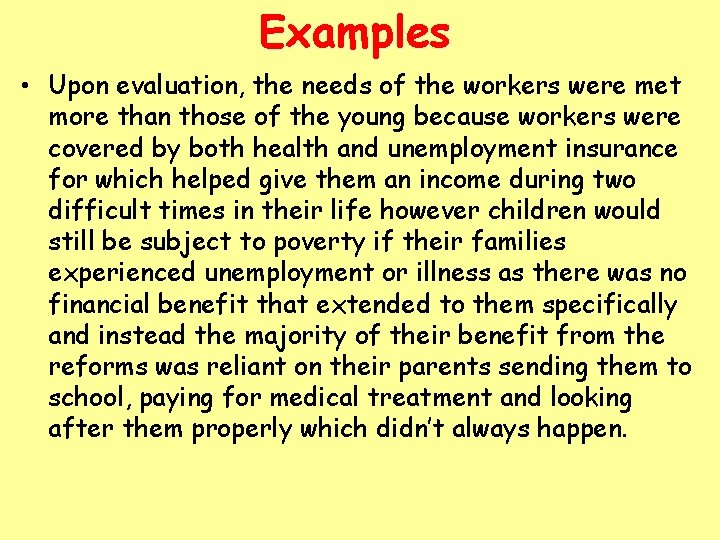 Examples

• Upon evaluation, the needs of the workers were met more than those of the young because workers were covered by both health and unemployment insurance for which helped give them an income during two difficult times in their life however children would still be subject to poverty if their families experienced unemployment or illness as there was no financial benefit that extended to them specifically and instead the majority of their benefit from the reforms was reliant on their parents sending them to school, paying for medical treatment and looking after them properly which didn't always happen.